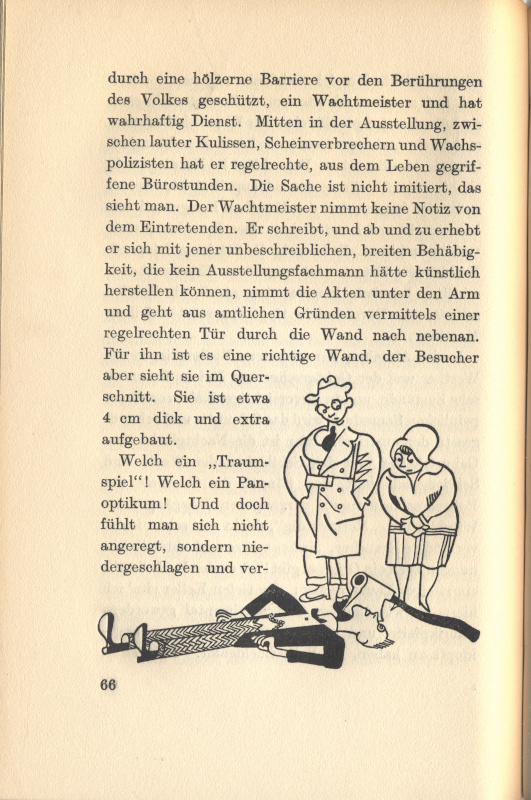 durch eine hölzerne Barriere vor den Berührungen des Volkes geschützt, ein Wachtmeister und hat wahrhaftig Dienst. Mitten in der Ausstellung, zwischen lauter Kulissen, Scheinverbrechern und Wachspolizisten hat er regelrechte, aus dem Leben gegriffene Bürostunden. Die Sache ist nicht imitiert, das sieht man. Der Wachtmeister nimmt keine Notiz von dem Eintretenden. Er schreibt, und ab und zu erhebt er sich mit jener unbeschreiblichen, breiten Behäbigkeit, die kein Ausstellungsfachmann hätte künstlich herstellen können, nimmt die Akten unter den Arm und geht aus amtlichen Gründen vermittels einer regelrechten Tür durch die Wand nach nebenan. Für ihn ist es eine richtige Wand, der Besucher aber sieht sie im Querschnitt. Sie ist etwa 4 cm dick und extra aufgebaut.

Welch ein „Traumspiel“! Welch ein Panoptikum! Und doch fühlt man sich nicht angeregt, sondern niedergeschlagen und ver-

66